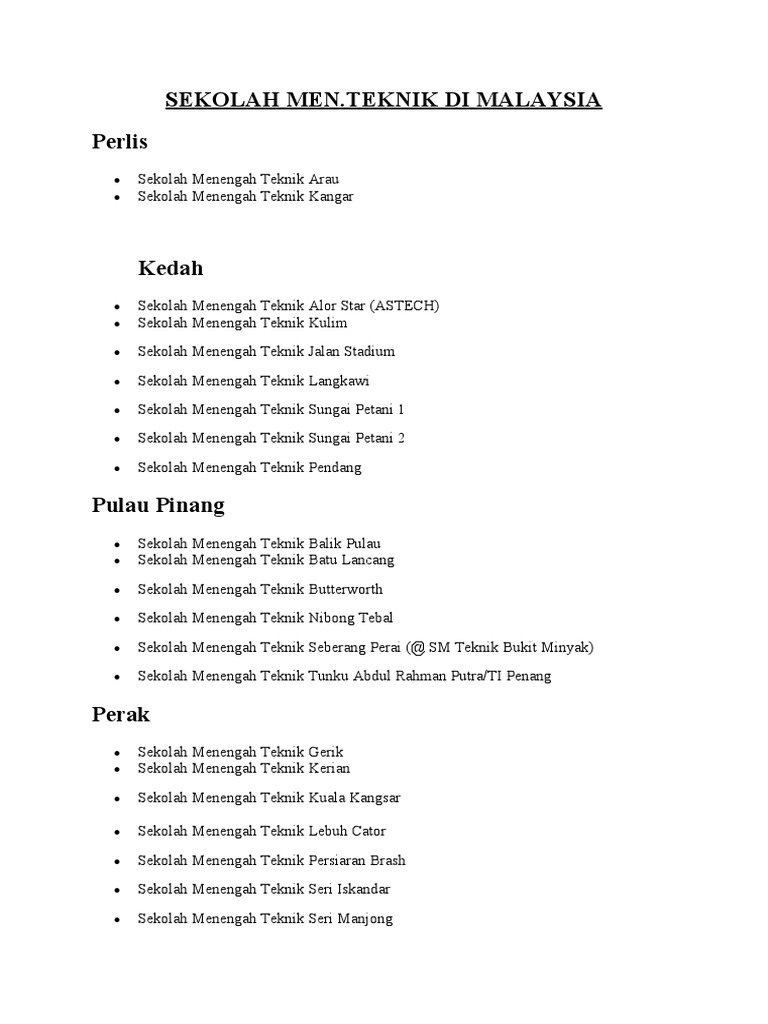 SEKOLAH MEN.TEKNIK DI MALAYSIA

Perlis

- Sekolah Menengah Teknik Arau
- Sekolah Menengah Teknik Kangar

Kedah

- Sekolah Menengah Teknik Alor Star (ASTECH)
- Sekolah Menengah Teknik Kulim
- Sekolah Menengah Teknik Jalan Stadium
- Sekolah Menengah Teknik Langkawi
- Sekolah Menengah Teknik Sungai Petani 1
- Sekolah Menengah Teknik Sungai Petani 2
- Sekolah Menengah Teknik Pendang

Pulau Pinang

- Sekolah Menengah Teknik Balik Pulau
- Sekolah Menengah Teknik Batu Lancang
- Sekolah Menengah Teknik Butterworth
- Sekolah Menengah Teknik Nibong Tebal
- Sekolah Menengah Teknik Seberang Perai (@ SM Teknik Bukit Minyak)
- Sekolah Menengah Teknik Tunku Abdul Rahman Putra/TI Penang

Perak

- Sekolah Menengah Teknik Gerik
- Sekolah Menengah Teknik Kerian
- Sekolah Menengah Teknik Kuala Kangsar
- Sekolah Menengah Teknik Lebuh Cator
- Sekolah Menengah Teknik Persiaran Brash
- Sekolah Menengah Teknik Seri Iskandar
- Sekolah Menengah Teknik Seri Manjong